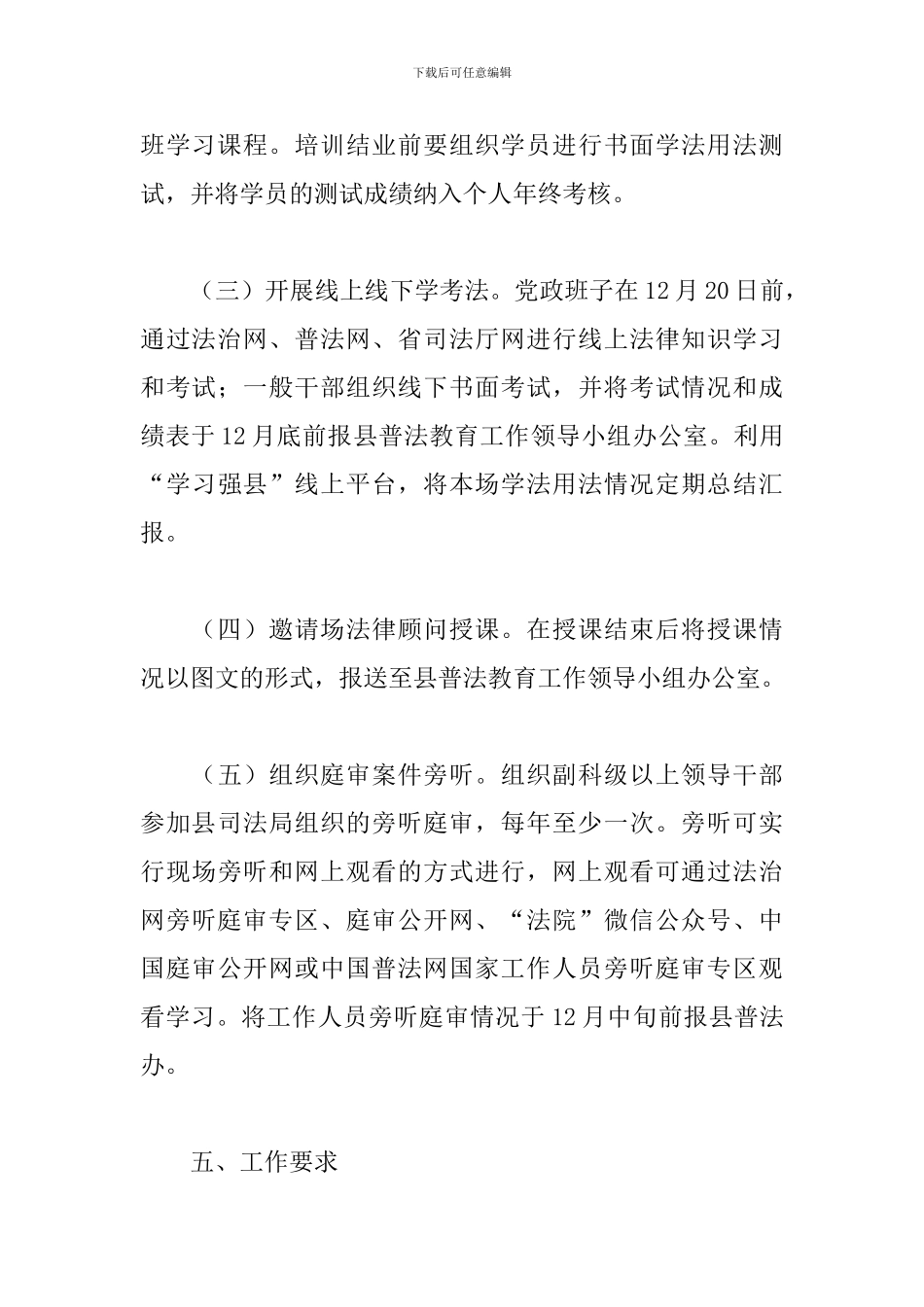 下载后可任意编辑

班学习课程。培训结业前要组织学员进行书面学法用法测试，并将学员的测试成绩纳入个人年终考核。

（三）开展线上线下学考法。党政班子在12月20日前，通过法治网、普法网、省司法厅网进行线上法律知识学习和考试；一般干部组织线下书面考试，并将考试情况和成绩表于12月底前报县普法教育工作领导小组办公室。利用“学习强县”线上平台，将本场学法用法情况定期总结汇报。

（四）邀请场法律顾问授课。在授课结束后将授课情况以图文的形式，报送至县普法教育工作领导小组办公室。

（五）组织庭审案件旁听。组织副科级以上领导干部参加县司法局组织的旁听庭审，每年至少一次。旁听可实行现场旁听和网上观看的方式进行，网上观看可通过法治网旁听庭审专区、庭审公开网、“法院”微信公众号、中国庭审公开网或中国普法网国家工作人员旁听庭审专区观看学习。将工作人员旁听庭审情况于12月中旬前报县普法办。

五、工作要求